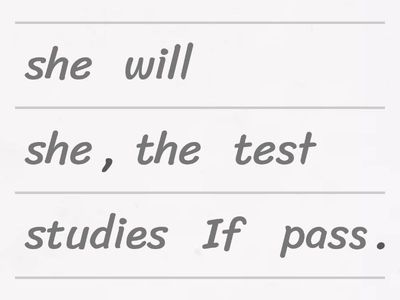 she will

she , the test

studies If pass .